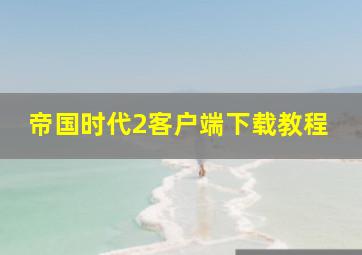 帝国时代2客户端下载教程